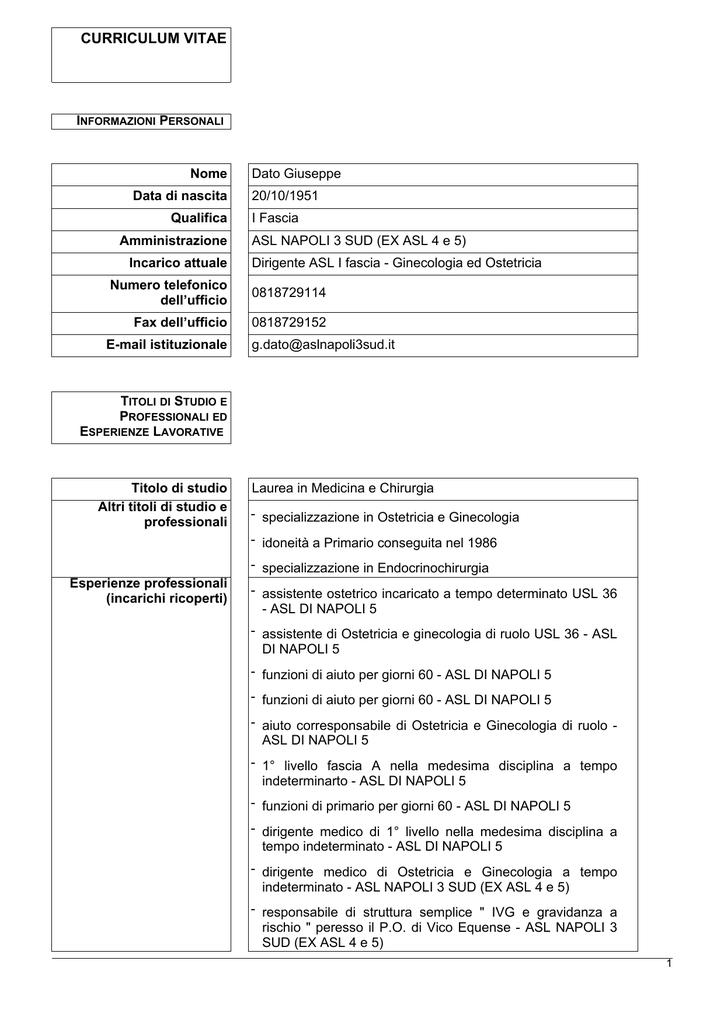 CURRICULUM VITAE

INFORMAZIONI PERSONALI

Nome
Dato Giuseppe
Data di nascita
20/10/1951
Qualifica
I Fascia
Amministrazione
ASL NAPOLI 3 SUD (EX ASL 4 e 5)
Incarico attuale
Dirigente ASL I fascia - Ginecologia ed Ostetricia
Numero telefonico dell'ufficio
0818729114
Fax dell'ufficio
0818729152
E-mail istituzionale
g.dato@aslnapoli3sud.it

TITOLI DI STUDIO E PROFESSIONALI ED ESPERIENZE LAVORATIVE

Titolo di studio
Laurea in Medicina e Chirurgia
Altri titoli di studio e professionali
- specializzazione in Ostetricia e Ginecologia
- idoneità a Primario conseguita nel 1986
- specializzazione in Endocrinochirurgia
Esperienze professionali (incarichi ricoperti)
- assistente ostetrico incaricato a tempo determinato USL 36 - ASL DI NAPOLI 5
- assistente di Ostetricia e ginecologia di ruolo USL 36 - ASL DI NAPOLI 5
- funzioni di aiuto per giorni 60 - ASL DI NAPOLI 5
- funzioni di aiuto per giorni 60 - ASL DI NAPOLI 5
- aiuto corresponsabile di Ostetricia e Ginecologia di ruolo - ASL DI NAPOLI 5
- 1° livello fascia A nella medesima disciplina a tempo indeterminarto - ASL DI NAPOLI 5
- funzioni di primario per giorni 60 - ASL DI NAPOLI 5
- dirigente medico di 1° livello nella medesima disciplina a tempo indeterminato - ASL DI NAPOLI 5
- dirigente medico di Ostetricia e Ginecologia a tempo indeterminato - ASL NAPOLI 3 SUD (EX ASL 4 e 5)
- responsabile di struttura semplice " IVG e gravidanza a rischio " peresso il P.O. di Vico Equense - ASL NAPOLI 3 SUD (EX ASL 4 e 5)

1